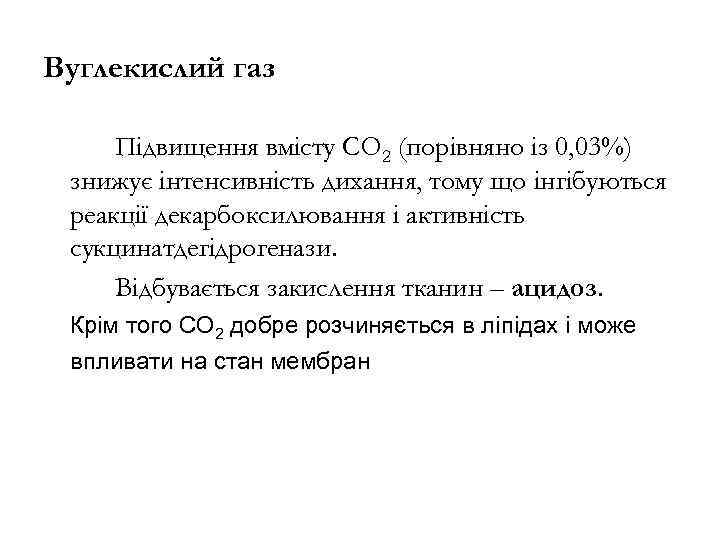 Вуглекислий газ

Підвищення вмісту $CO_2$ (порівняно із 0,03%) знижує інтенсивність дихання, тому що інгібуються реакції декарбоксилювання і активність сукцинатдегідрогенази.

Відбувається закислення тканин – ацидоз.

Крім того $CO_2$ добре розчиняється в ліпідах і може впливати на стан мембран